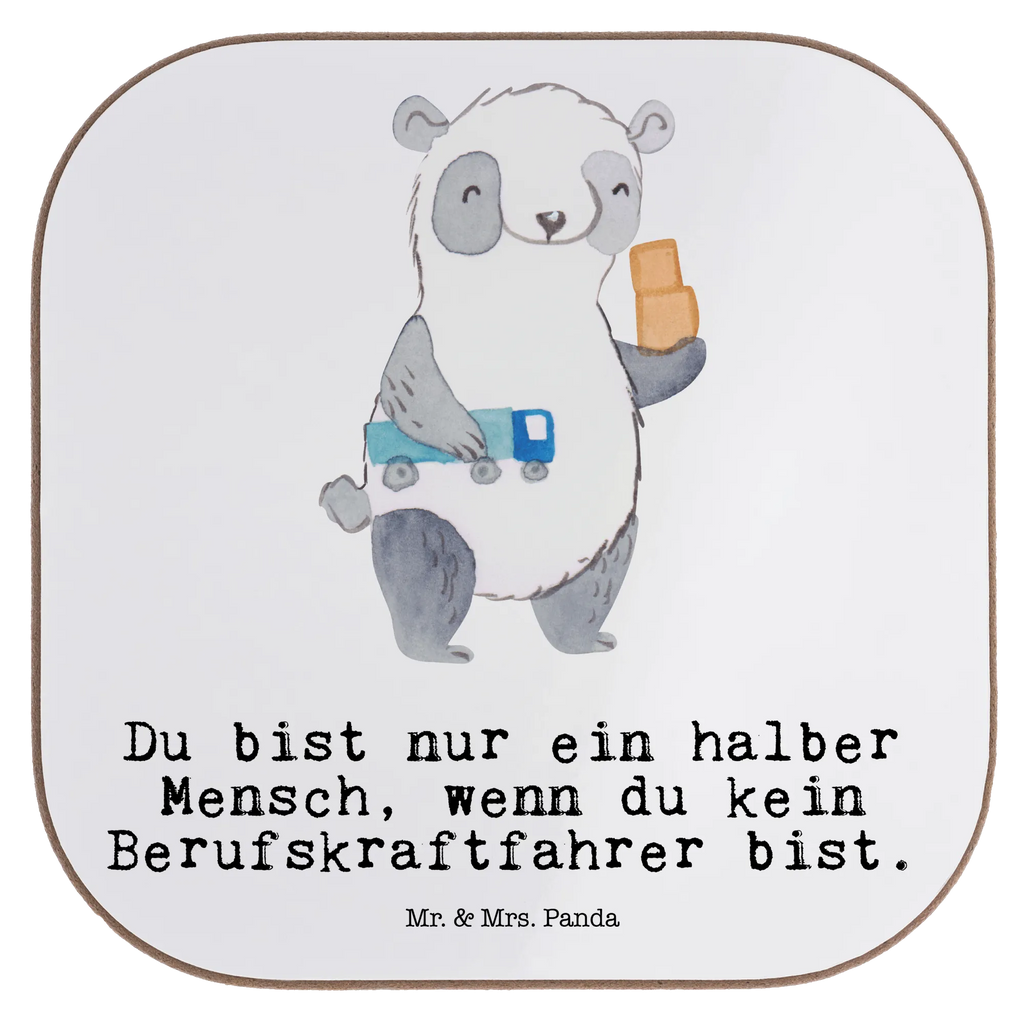 Du bist nur ein halber Mensch, wenn du kein Berufskraftfahrer bist.

Mr. & Mrs. Panda